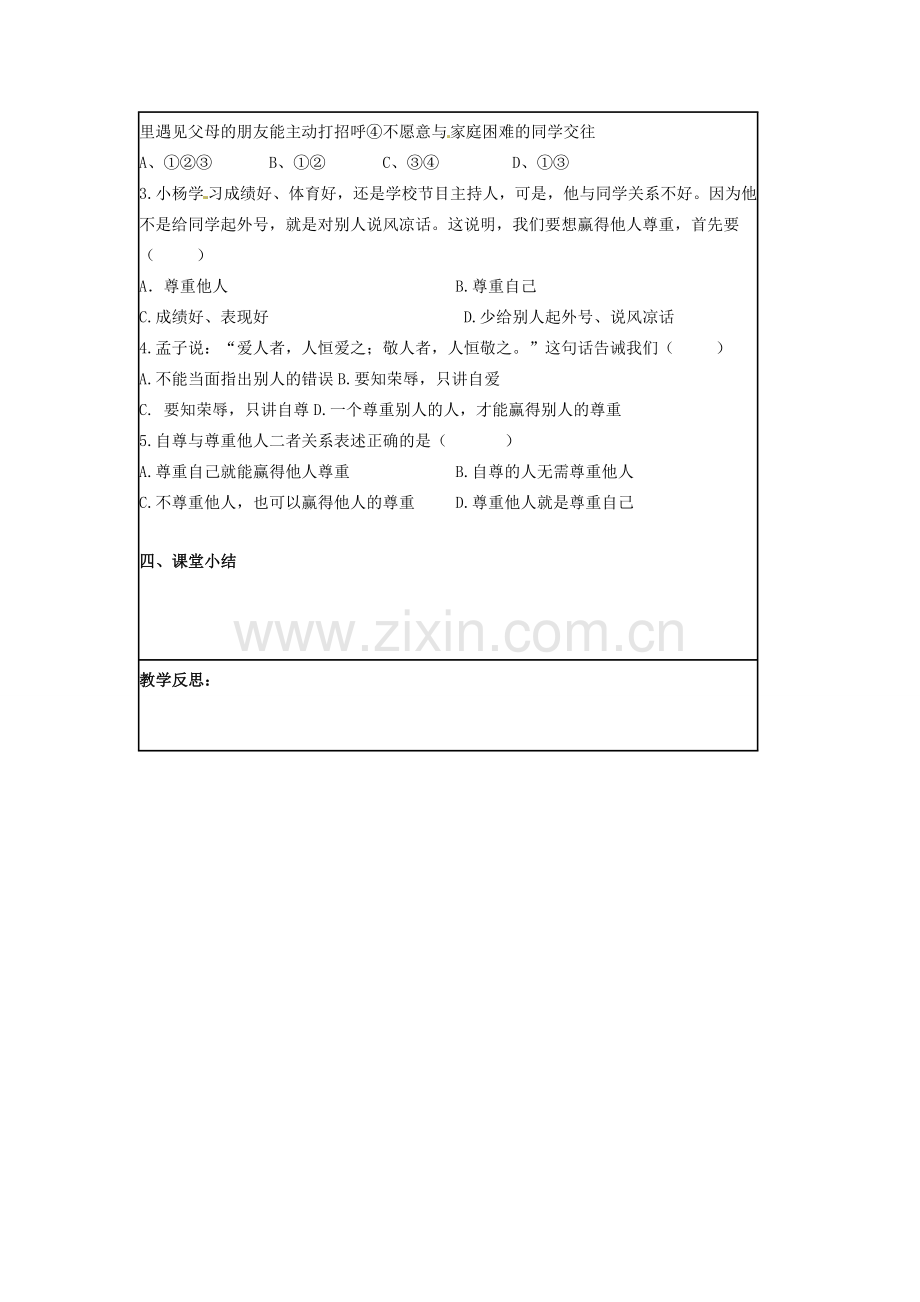 里遇见父母的朋友能主动打招呼④不愿意与家庭困难的同学交往

A、①②③　　B、①②　　C、③④　　D、①③

3.小杨学习成绩好、体育好，还是学校节目主持人，可是，他与同学关系不好。因为他不是给同学起外号，就是对别人说风凉话。这说明，我们要想赢得他人尊重，首先要（　　）

A. 尊重他人　　B.尊重自己

C.成绩好、表现好　　D.少给别人起外号、说风凉话

4.孟子说：“爱人者，人恒爱之；敬人者，人恒敬之。”这句话告诫我们（　　）

A.不能当面指出别人的错误 B.要知荣辱，只讲自爱

C. 要知荣辱，只讲自尊 D.一个尊重别人的人，才能赢得别人的尊重

5.自尊与尊重他人二者关系表述正确的是（　　）

A.尊重自己就能赢得他人尊重　　B.自尊的人无需尊重他人

C.不尊重他人，也可以赢得他人的尊重　　D.尊重他人就是尊重自己

四、课堂小结

www.zixin.com.cn

教学反思：